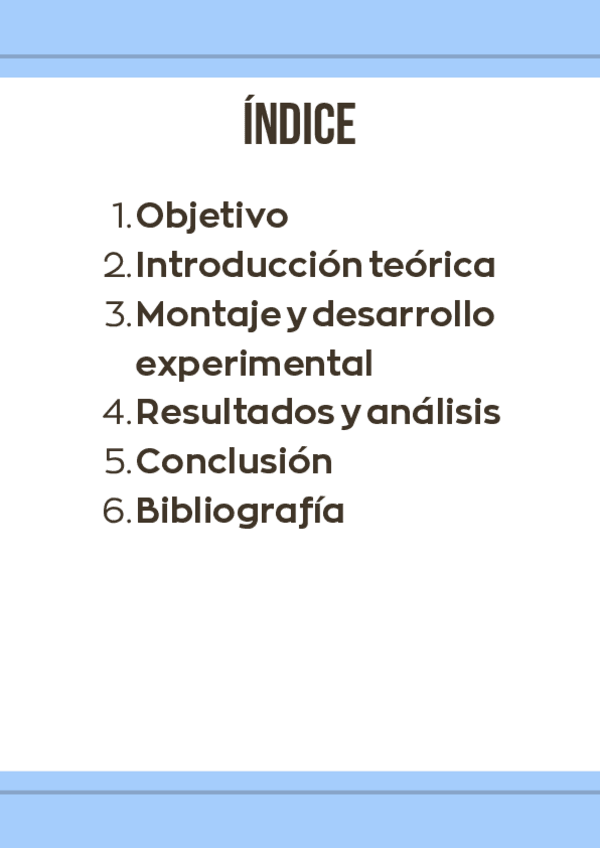 ÍNDICE

1. Objetivo
2. Introducción teórica
3. Montaje y desarrollo experimental
4. Resultados y análisis
5. Conclusión
6. Bibliografía